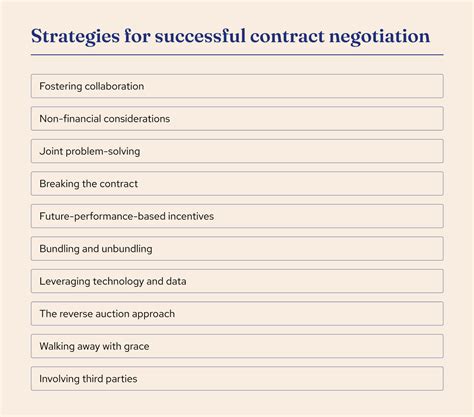 Strategies for successful contract negotiation

Fostering collaboration

Non-financial considerations

Joint problem-solving

Breaking the contract

Future-performance-based incentives

Bundling and unbundling

Leveraging technology and data

The reverse auction approach

Walking away with grace

Involving third parties